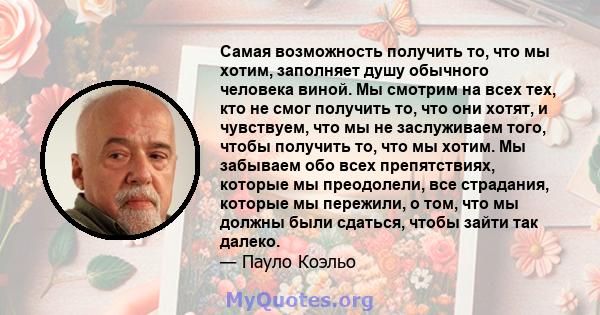 Самая возможность получить то, что мы хотим, заполняет душу обычного человека виной. Мы смотрим на всех тех, кто не смог получить то, что они хотят, и чувствуем, что мы не заслуживаем того, чтобы получить то, что мы хотим. Мы забываем обо всех препятствиях, которые мы преодолели, все страдания, которые мы пережили, о том, что мы должны были сдаться, чтобы зайти так далеко.
— Пауло Коэльо

MyQuotes.org